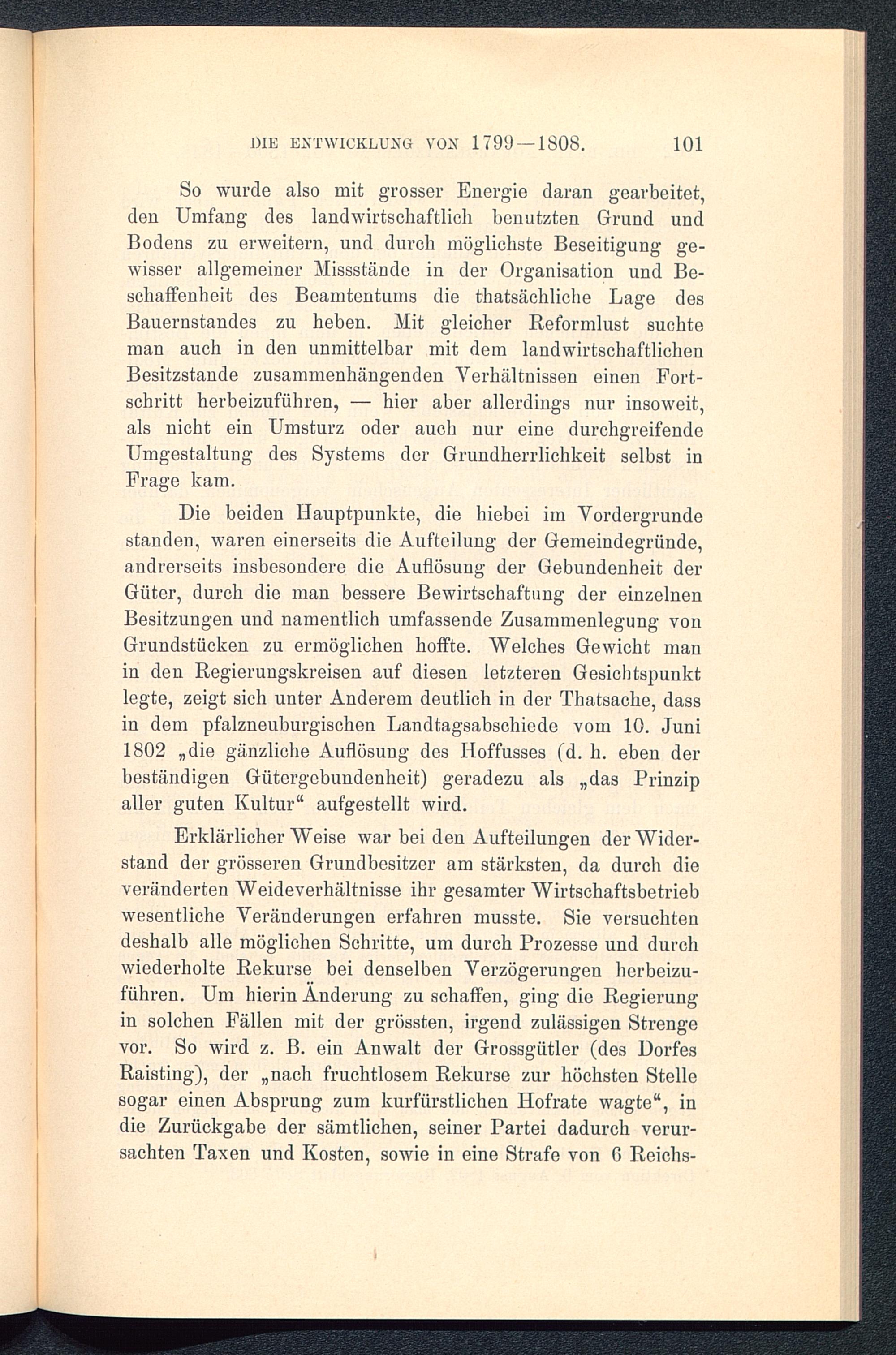 DIE ENTWICKLUNG VON 1799—1808. 101

So wurde also mit grosser Energie daran gearbeitet, den Umfang des landwirtschaftlich benutzten Grund und Bodens zu erweitern, und durch möglichste Beseitigung gewisser allgemeiner Missstände in der Organisation und Beschaffenheit des Beamtentums die thatsächliche Lage des Bauernstandes zu heben. Mit gleicher Reformlust suchte man auch in den unmittelbar mit dem landwirtschaftlichen Besitzstande zusammenhängenden Verhältnissen einen Fortschritt herbeizuführen, — hier aber allerdings nur insoweit, als nicht ein Umsturz oder auch nur eine durchgreifende Umgestaltung des Systems der Grundherrlichkeit selbst in Frage kam.

Die beiden Hauptpunkte, die hiebei im Vordergrunde standen, waren einerseits die Aufteilung der Gemeindegründe, andrerseits insbesondere die Auflösung der Gebundenheit der Güter, durch die man bessere Bewirtschaftung der einzelnen Besitzungen und namentlich umfassende Zusammenlegung von Grundstücken zu ermöglichen hoffte. Welches Gewicht man in den Regierungskreisen auf diesen letzteren Gesichtspunkt legte, zeigt sich unter Anderem deutlich in der Thatsache, dass in dem pfalzneuburgischen Landtagsabschiede vom 10. Juni 1802 „die gänzliche Auflösung des Hoffusses (d. h. eben der beständigen Gütergebundenheit) geradezu als „das Prinzip aller guten Kultur“ aufgestellt wird.

Erklärlicher Weise war bei den Aufteilungen der Widerstand der grösseren Grundbesitzer am stärksten, da durch die veränderten Weideverhältnisse ihr gesamter Wirtschaftsbetrieb wesentliche Veränderungen erfahren musste. Sie versuchten deshalb alle möglichen Schritte, um durch Prozesse und durch wiederholte Rekurse bei denselben Verzögerungen herbeizuführen. Um hierin Änderung zu schaffen, ging die Regierung in solchen Fällen mit der grössten, irgend zulässigen Strenge vor. So wird z. B. ein Anwalt der Grossgütler (des Dorfes Raisting), der „nach fruchtlosem Rekurse zur höchsten Stelle sogar einen Absprung zum kurfürstlichen Hofrate wagte“, in die Zurückgabe der sämtlichen, seiner Partei dadurch verursachten Taxen und Kosten, sowie in eine Strafe von 6 Reichs-